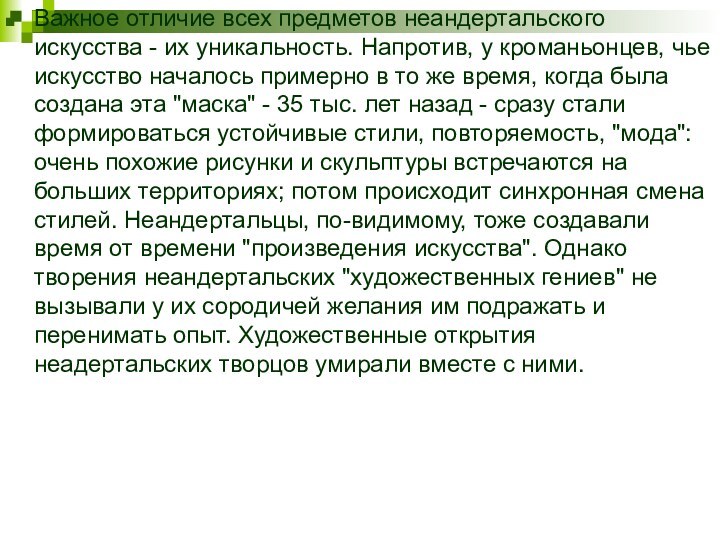 Важное отличие всех предметов неандертальского искусства - их уникальность. Напротив, у кроманьонцев, чье искусство началось примерно в то же время, когда была создана эта "маска" - 35 тыс. лет назад - сразу стали формироваться устойчивые стили, повторяемость, "мода": очень похожие рисунки и скульптуры встречаются на больших территориях; потом происходит синхронная смена стилей. Неандертальцы, по-видимому, тоже создавали время от времени "произведения искусства". Однако творения неандертальских "художественных гениев" не вызывали у их сородичей желания им подражать и перенимать опыт. Художественные открытия неадертальских творцов умирали вместе с ними.